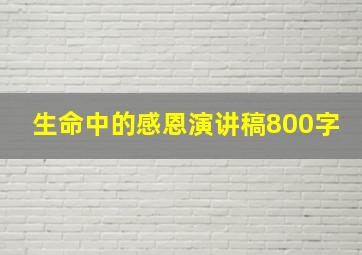 生命中的感恩演讲稿800字